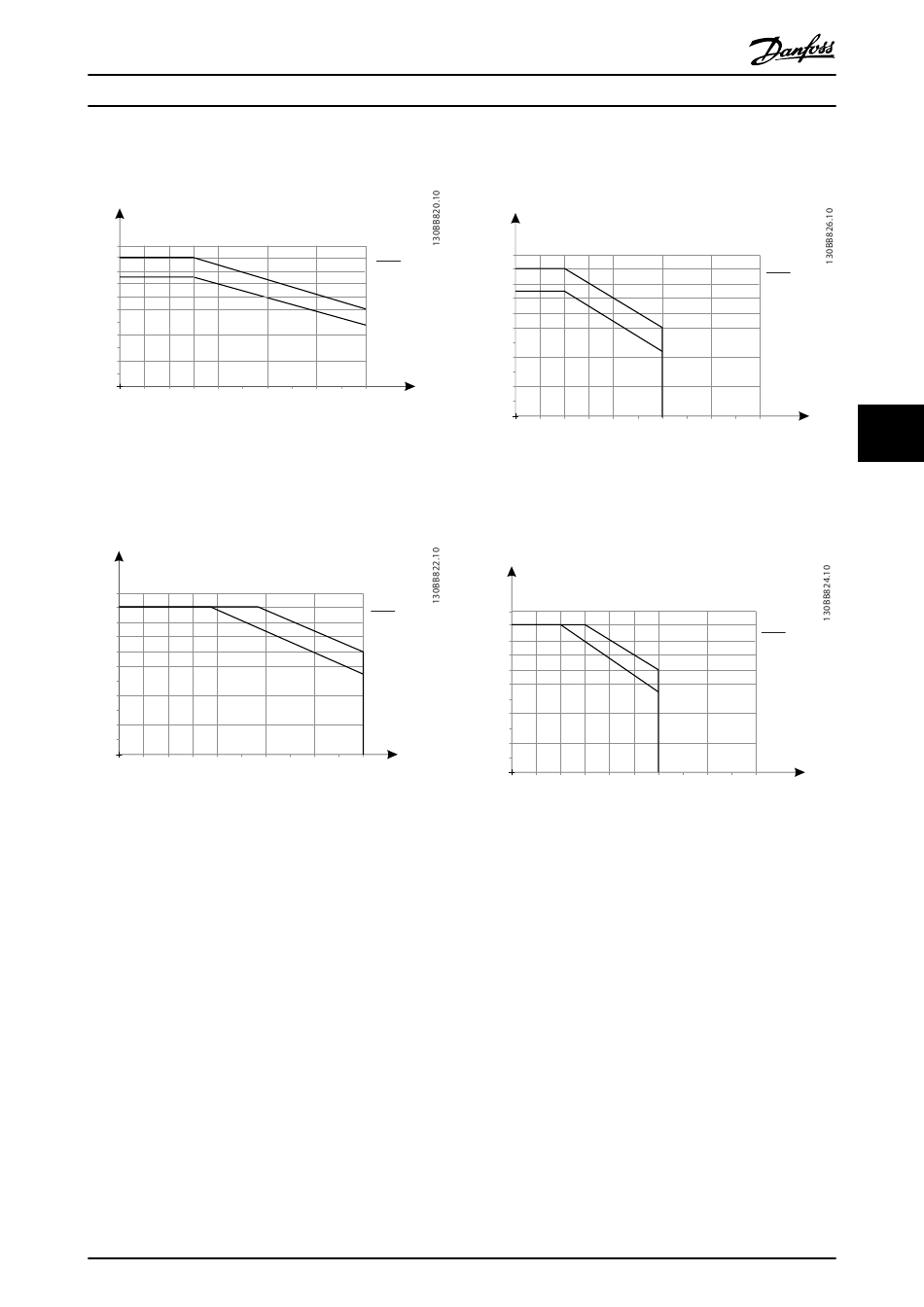 Danfoss

130BB820.10

130BB826.10

130BB822.10

130BB824.10